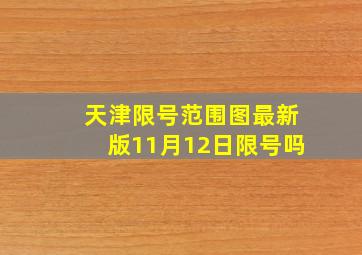 天津限号范围图最新版11月12日限号吗